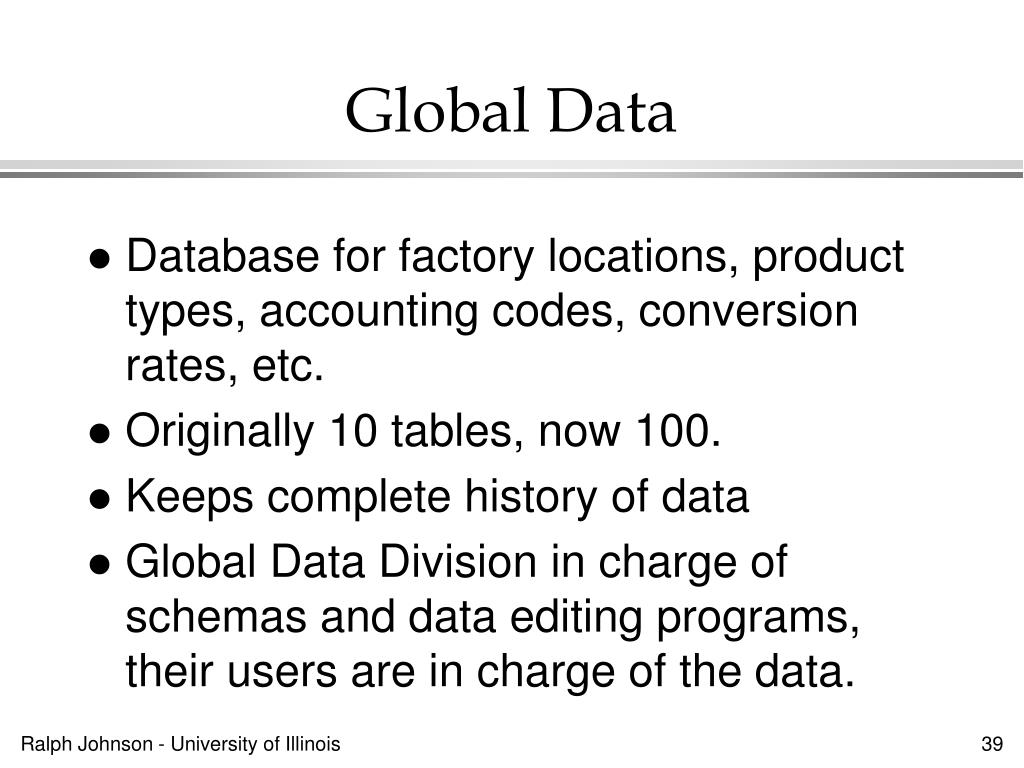 Global Data

- Database for factory locations, product types, accounting codes, conversion rates, etc.
- Originally 10 tables, now 100.
- Keeps complete history of data
- Global Data Division in charge of schemas and data editing programs, their users are in charge of the data.

Ralph Johnson - University of Illinois

39